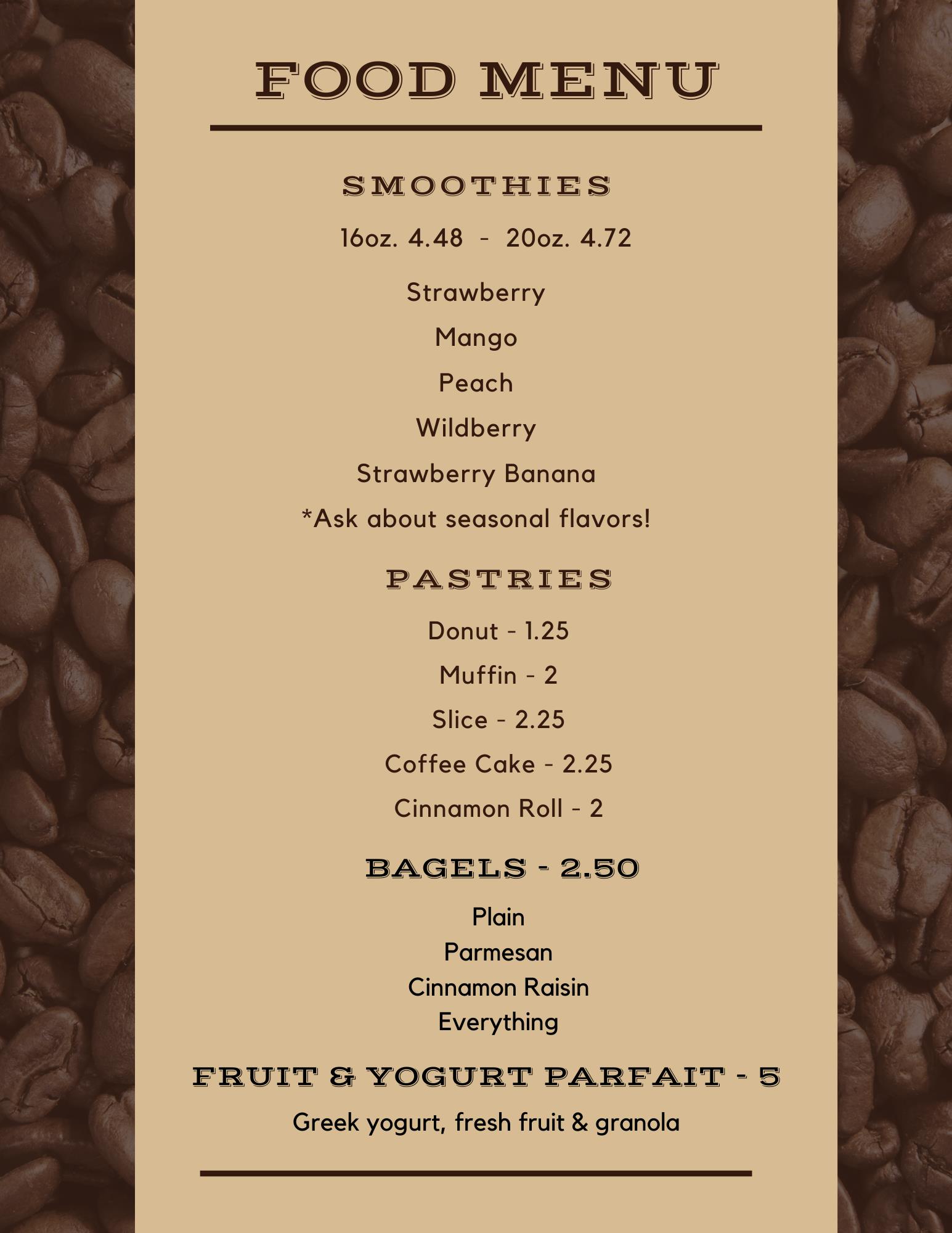 FOOD MENU

SMOOTHIES

16oz. 4.48 - 20oz. 4.72

Strawberry

Mango

Peach

Wildberry

Strawberry Banana

*Ask about seasonal flavors!

PASTRIES

Donut - 1.25

Muffin - 2

Slice - 2.25

Coffee Cake - 2.25

Cinnamon Roll - 2

BAGELS - 2.50

Plain
Parmesan
Cinnamon Raisin
Everything

FRUIT & YOGURT PARFAIT - 5

Greek yogurt, fresh fruit & granola